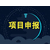 项目申报